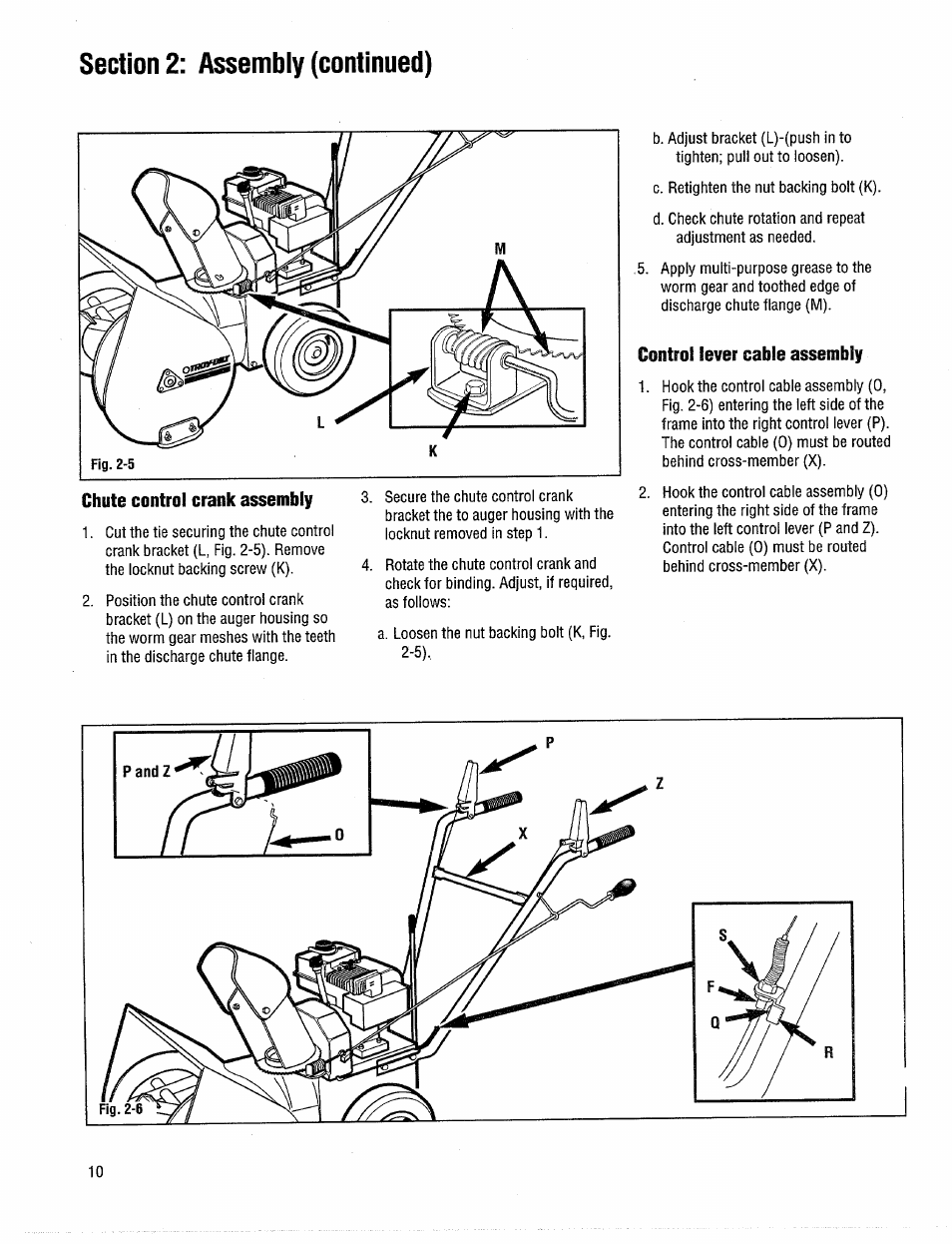 Section 2: Assembly (continued)

M

L

K

Fig. 2-5

Chute control crank assembly

1. Cut the tie securing the chute control crank bracket (L, Fig. 2-5). Remove the locknut backing screw (K).

2. Position the chute control crank bracket (L) on the auger housing so the worm gear meshes with the teeth in the discharge chute flange.

3. Secure the chute control crank bracket the to auger housing with the locknut removed in step 1.

4. Rotate the chute control crank and check for binding. Adjust, if required, as follows:

a. Loosen the nut backing bolt (K, Fig. 2-5).

b. Adjust bracket (L)-(push in to tighten; pull out to loosen).

c. Retighten the nut backing bolt (K).

d. Check chute rotation and repeat adjustment as needed.

5. Apply multi-purpose grease to the worm gear and toothed edge of discharge chute flange (M).

Control lever cable assembly

1. Hook the control cable assembly (O, Fig. 2-6) entering the left side of the frame into the right control lever (P). The control cable (O) must be routed behind cross-member (X).

2. Hook the control cable assembly (O) entering the right side of the frame into the left control lever (P and Z). Control cable (O) must be routed behind cross-member (X).

P and Z

O

P

Z

X

S

F

Q

R

Fig. 2-6

10